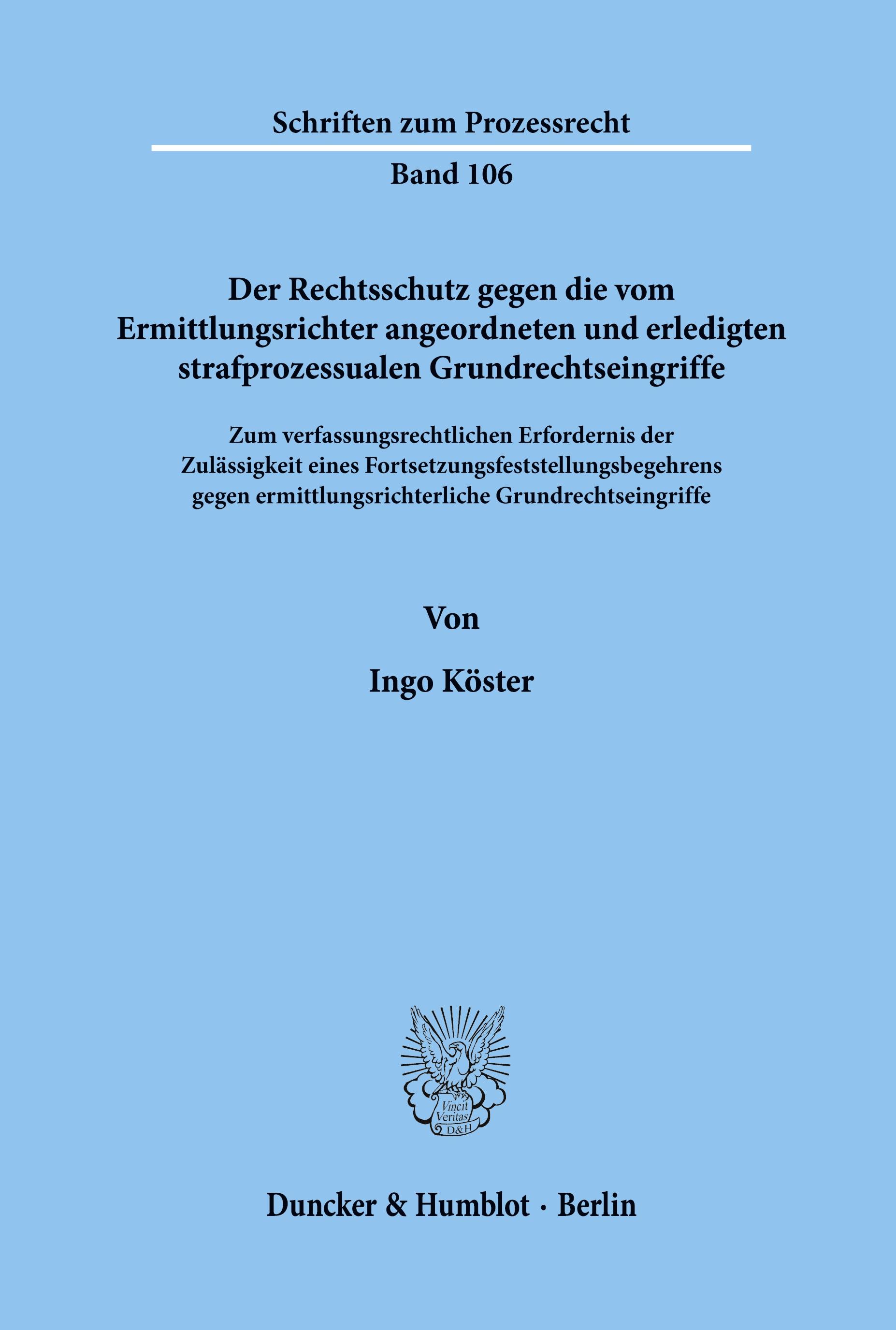 Schriften zum Prozessrecht

Band 106

Der Rechtsschutz gegen die vom Ermittlungsrichter angeordneten und erledigten strafprozessualen Grundrechtseingriffe

Zum verfassungsrechtlichen Erfordernis der Zulässigkeit eines Fortsetzungsfeststellungsbegehrens gegen ermittlungsrichterliche Grundrechtseingriffe

Von

Ingo Köster

Vincit Veritas D&H

Duncker & Humblot · Berlin